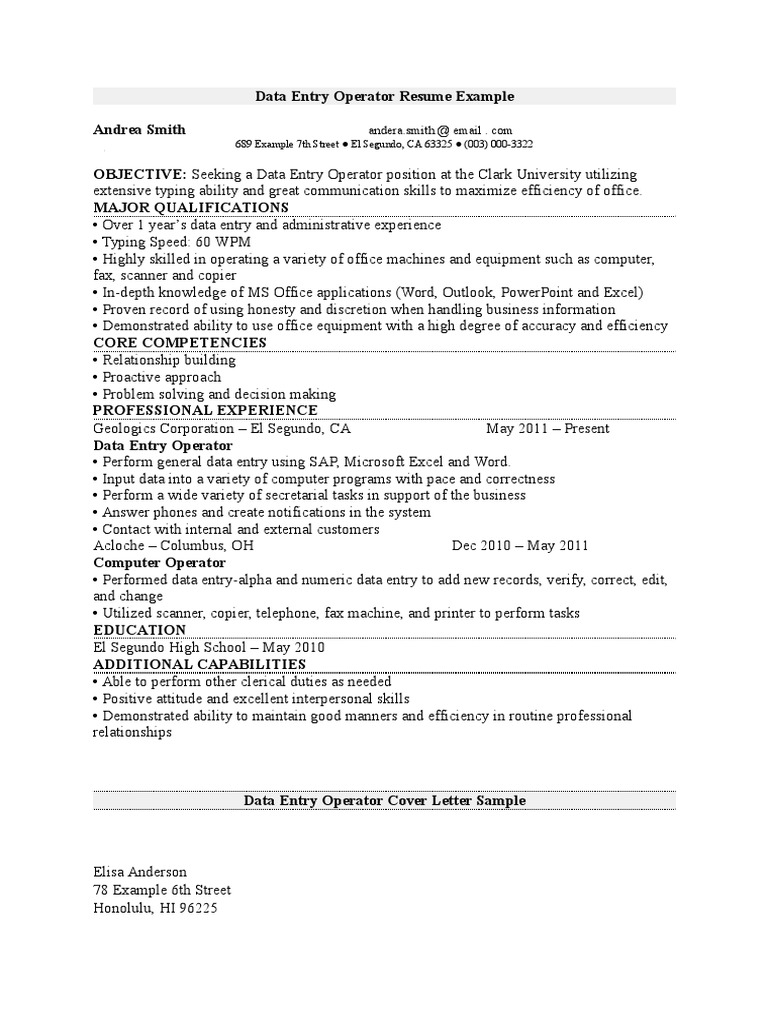 Data Entry Operator Resume Example

Andrea Smith andera.smith@ email . com
689 Example 7th Street ● El Segundo, CA 63325 ● (003) 000-3322

OBJECTIVE: Seeking a Data Entry Operator position at the Clark University utilizing extensive typing ability and great communication skills to maximize efficiency of office.

MAJOR QUALIFICATIONS
• Over 1 year's data entry and administrative experience
• Typing Speed: 60 WPM
• Highly skilled in operating a variety of office machines and equipment such as computer, fax, scanner and copier
• In-depth knowledge of MS Office applications (Word, Outlook, PowerPoint and Excel)
• Proven record of using honesty and discretion when handling business information
• Demonstrated ability to use office equipment with a high degree of accuracy and efficiency

CORE COMPETENCIES
• Relationship building
• Proactive approach
• Problem solving and decision making

PROFESSIONAL EXPERIENCE
Geologics Corporation – El Segundo, CA May 2011 – Present
Data Entry Operator
• Perform general data entry using SAP, Microsoft Excel and Word.
• Input data into a variety of computer programs with pace and correctness
• Perform a wide variety of secretarial tasks in support of the business
• Answer phones and create notifications in the system
• Contact with internal and external customers
Acloche – Columbus, OH Dec 2010 – May 2011
Computer Operator
• Performed data entry-alpha and numeric data entry to add new records, verify, correct, edit, and change
• Utilized scanner, copier, telephone, fax machine, and printer to perform tasks

EDUCATION
El Segundo High School – May 2010

ADDITIONAL CAPABILITIES
• Able to perform other clerical duties as needed
• Positive attitude and excellent interpersonal skills
• Demonstrated ability to maintain good manners and efficiency in routine professional relationships

Data Entry Operator Cover Letter Sample

Elisa Anderson
78 Example 6th Street
Honolulu, HI 96225